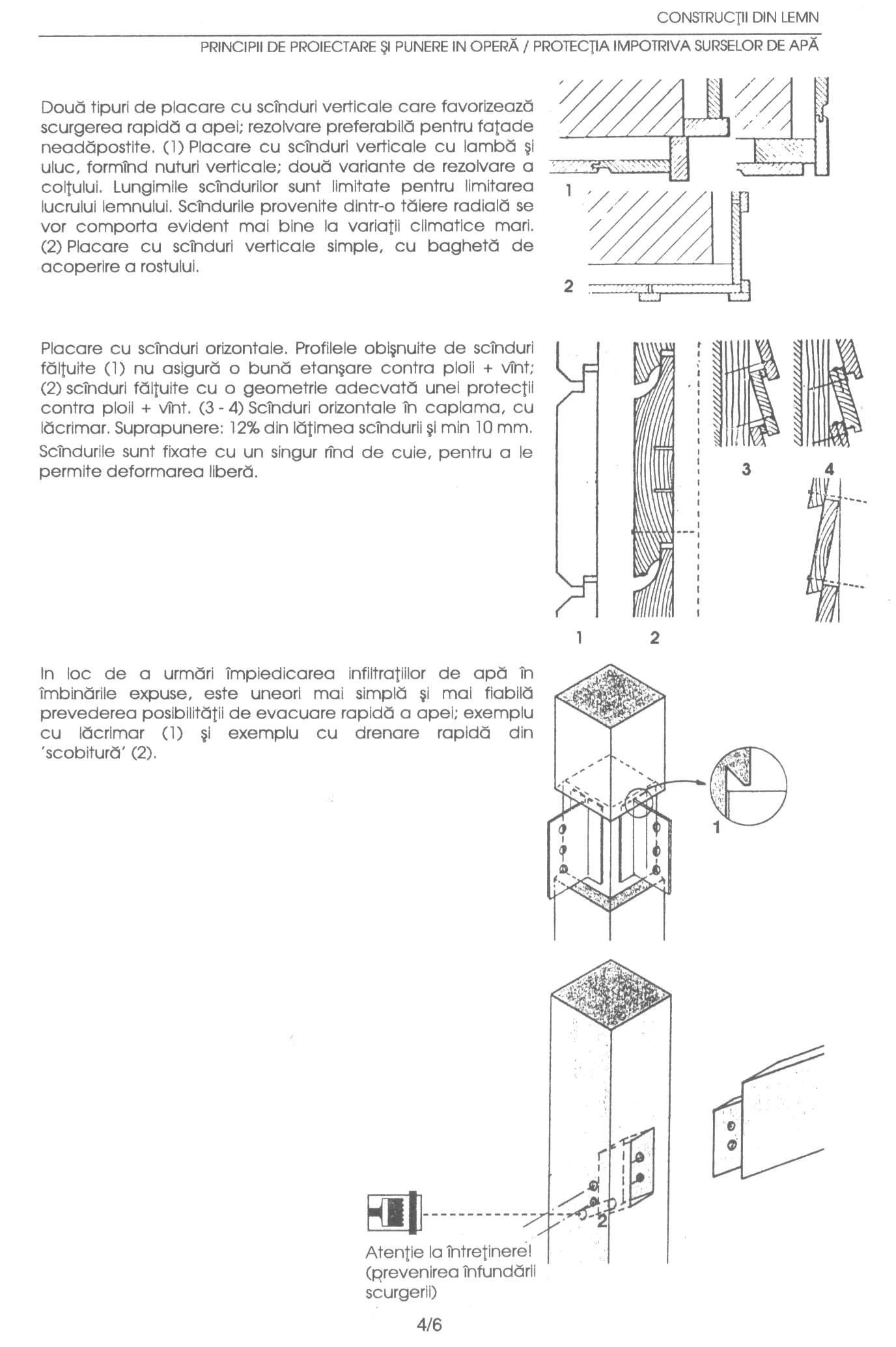 CONSTRUCŢII DIN LEMN

PRINCIPII DE PROIECTARE ŞI PUNERE IN OPERĂ / PROTECŢIA IMPOTRIVA SURSELOR DE APĂ

Două tipuri de placare cu scînduri verticale care favorizează scurgerea rapidă a apei; rezolvare preferabilă pentru faţade neadăpostite. (1) Placare cu scînduri verticale cu lambă şi uluc, formînd nuturi verticale; două variante de rezolvare a colţului. Lungimile scîndurilor sunt limitate pentru limitarea lucrului lemnului. Scîndurile provenite dintr-o tăiere radială se vor comporta evident mai bine la variaţii climatice mari. (2) Placare cu scînduri verticale simple, cu baghetă de acoperire a rostului.

1

2

Placare cu scînduri orizontale. Profilele obişnuite de scînduri fălţuite (1) nu asigură o bună etanşare contra ploii + vînt; (2) scînduri fălţuite cu o geometrie adecvată unei protecţii contra ploii + vînt. (3 - 4) Scînduri orizontale în caplama, cu lăcrimar. Suprapunere: 12% din lăţimea scîndurii şi min 10 mm.

Scîndurile sunt fixate cu un singur rînd de cuie, pentru a le permite deformarea liberă.

3 4

1 2

In loc de a urmări împiedicarea infiltraţiilor de apă în îmbinările expuse, este uneori mai simplă şi mai fiabilă prevederea posibilităţii de evacuare rapidă a apei; exemplu cu lăcrimar (1) şi exemplu cu drenare rapidă din 'scobitură' (2).

1

2

Atenţie la întreţinere! (prevenirea înfundării scurgerii)

4/6